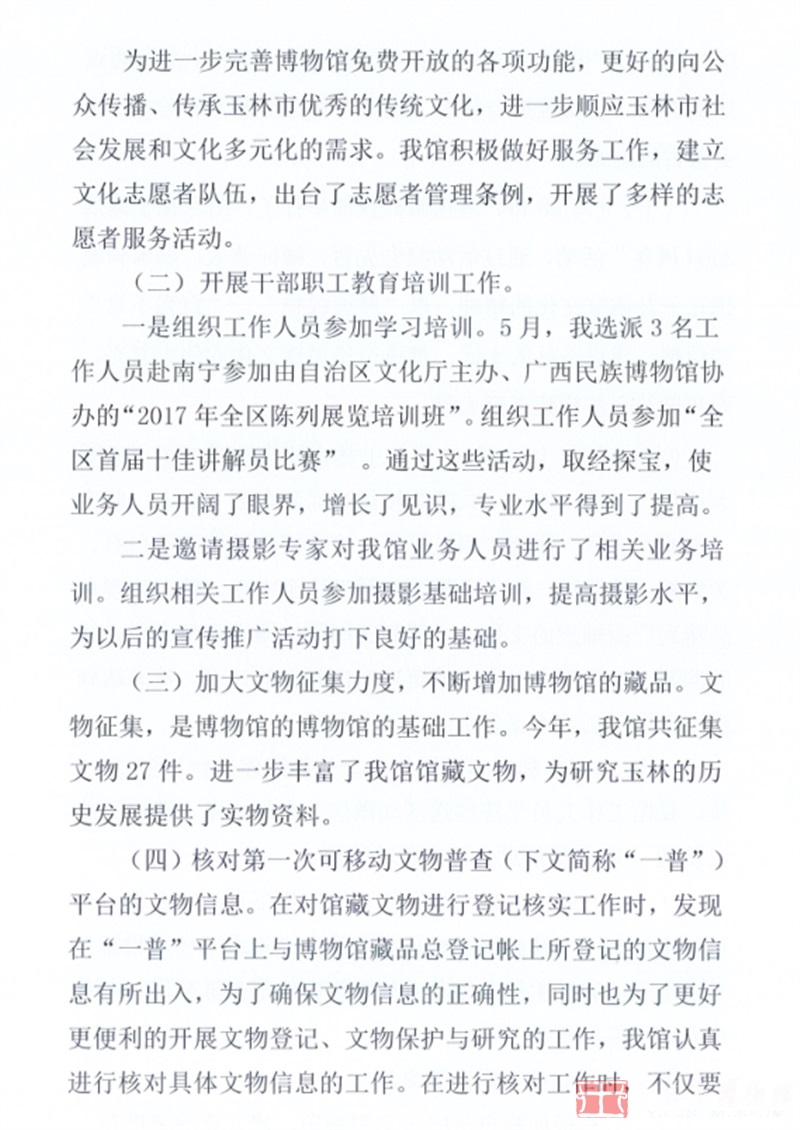 为进一步完善博物馆免费开放的各项功能，更好的向公众传播、传承玉林市优秀的传统文化，进一步顺应玉林市社会发展和文化多元化的需求。我馆积极做好服务工作，建立文化志愿者队伍，出台了志愿者管理条例，开展了多样的志愿者服务活动。

（二）开展干部职工教育培训工作。

一是组织工作人员参加学习培训。5月，我选派3名工作人员赴南宁参加由自治区文化厅主办、广西民族博物馆协办的“2017年全区陈列展览培训班”。组织工作人员参加“全区首届十佳讲解员比赛”。通过这些活动，取经探宝，使业务人员开阔了眼界，增长了见识，专业水平得到了提高。

二是邀请摄影专家对我馆业务人员进行了相关业务培训。组织相关工作人员参加摄影基础培训，提高摄影水平，为以后的宣传推广活动打下良好的基础。

（三）加大文物征集力度，不断增加博物馆的藏品。文物征集，是博物馆的博物馆的基础工作。今年，我馆共征集文物27件。进一步丰富了我馆馆藏文物，为研究玉林的历史发展提供了实物资料。

（四）核对第一次可移动文物普查（下文简称“一普”）平台的文物信息。在对馆藏文物进行登记核实工作时，发现在“一普”平台上与博物馆藏品总登记帐上所登记的文物信息有所出入，为了确保文物信息的正确性，同时也为了更好更便利的开展文物登记、文物保护与研究的工作，我馆认真进行核对具体文物信息的工作。在进行核对工作时，不仅要